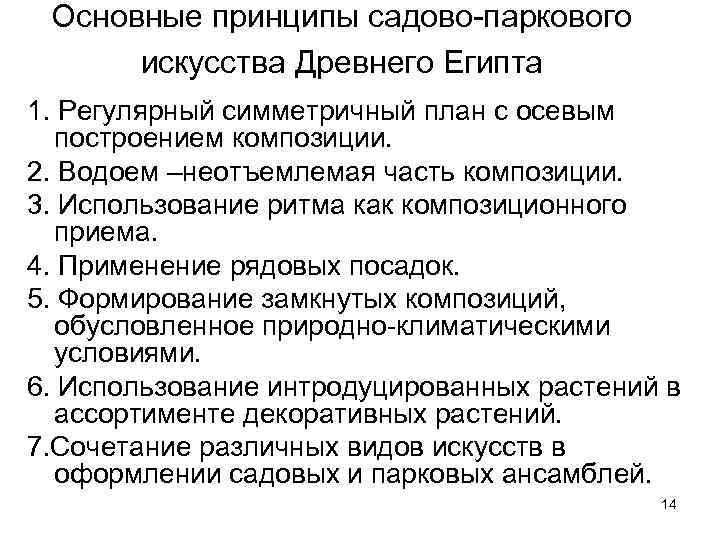 Основные принципы садово-паркового искусства Древнего Египта

1. Регулярный симметричный план с осевым построением композиции.
2. Водоем –неотъемлемая часть композиции.
3. Использование ритма как композиционного приема.
4. Применение рядовых посадок.
5. Формирование замкнутых композиций, обусловленное природно-климатическими условиями.
6. Использование интродуцированных растений в ассортименте декоративных растений.
7.Сочетание различных видов искусств в оформлении садовых и парковых ансамблей.

14